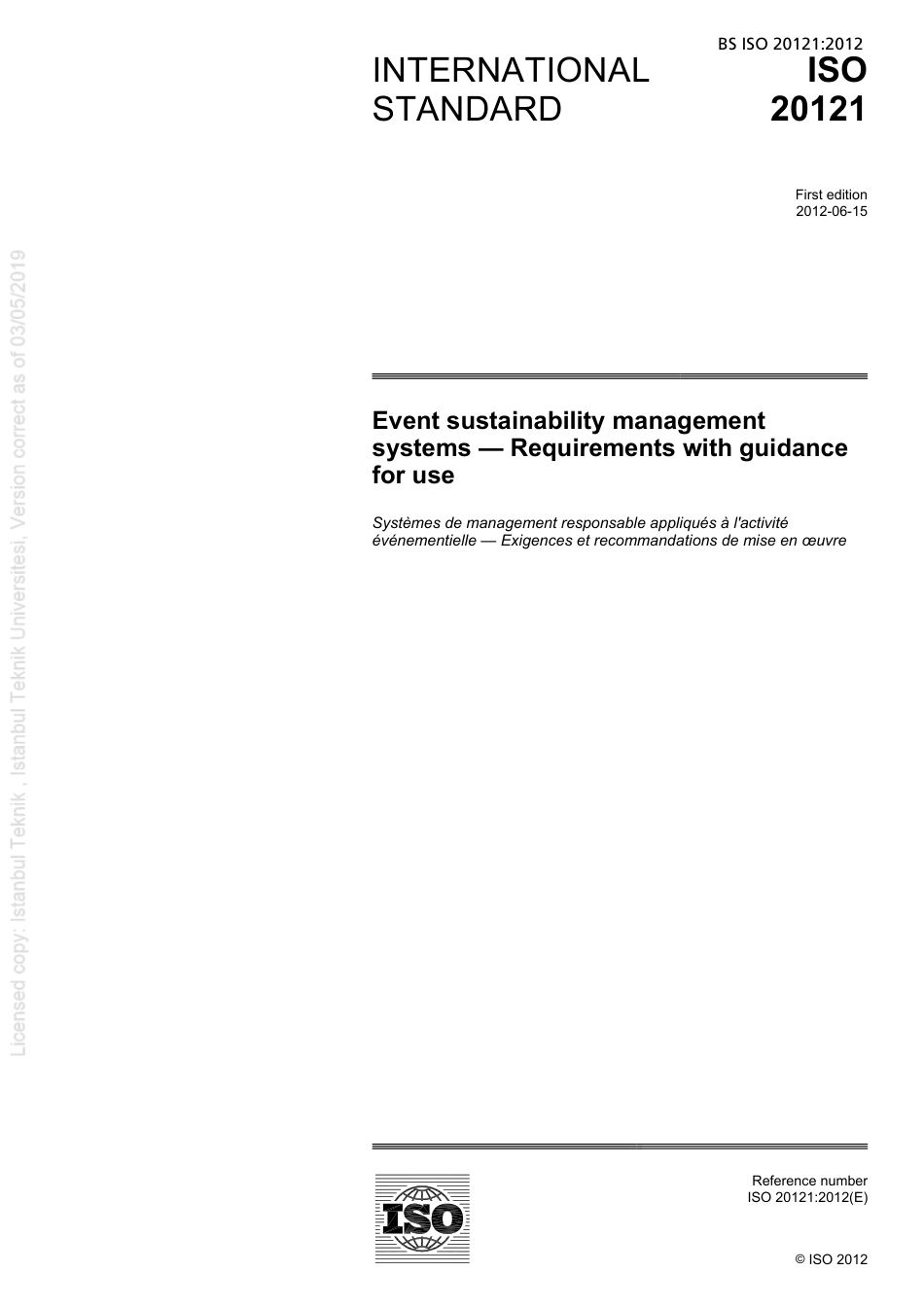 BS ISO 20121:2012

INTERNATIONAL STANDARD

ISO 20121

First edition
2012-06-15

Licensed copy: Istanbul Teknik , Istanbul Teknik Universitesi, Version correct as of 03/05/2019

Event sustainability management systems — Requirements with guidance for use

Systèmes de management responsable appliqués à l'activité événementielle — Exigences et recommandations de mise en œuvre

ISO

Reference number
ISO 20121:2012(E)

© ISO 2012